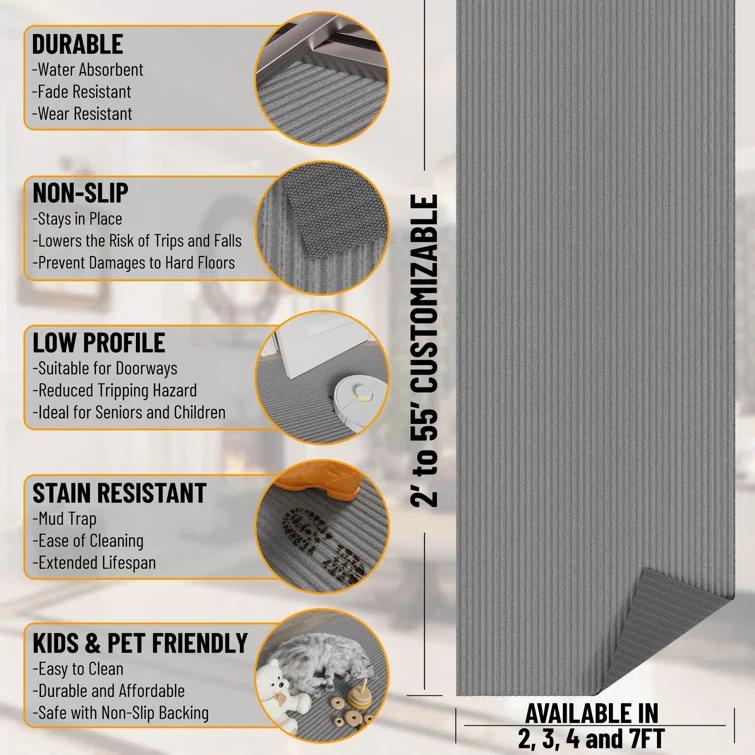 DURABLE
-Water Absorbent
-Fade Resistant
-Wear Resistant

NON-SLIP
-Stays in Place
-Lowers the Risk of Trips and Falls
-Prevent Damages to Hard Floors

LOW PROFILE
-Suitable for Doorways
-Reduced Tripping Hazard
-Ideal for Seniors and Children

STAIN RESISTANT
-Mud Trap
-Ease of Cleaning
-Extended Lifespan

KIDS & PET FRIENDLY
-Easy to Clean
-Durable and Affordable
-Safe with Non-Slip Backing

2' to 55' CUSTOMIZABLE

AVAILABLE IN
2, 3, 4 and 7FT